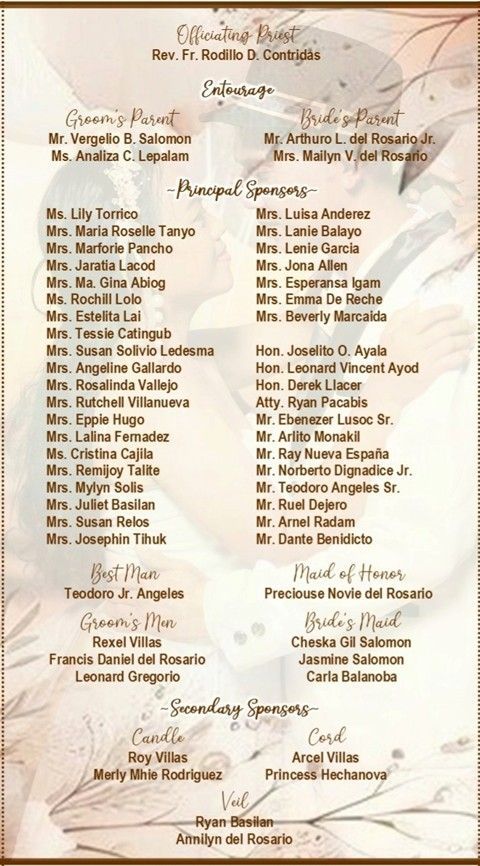 Officiating Priest
Rev. Fr. Rodillo D. Contridas

Entourage

Groom's Parent
Mr. Vergelio B. Salomon
Ms. Analiza C. Lepalam

Bride's Parent
Mr. Arthuro L. del Rosario Jr.
Mrs. Mailyn V. del Rosario

~Principal Sponsors~

Ms. Lily Torrico
Mrs. Maria Roselle Tanyo
Mrs. Marforie Pancho
Mrs. Jaratia Lacod
Mrs. Ma. Gina Abiog
Ms. Rochill Lolo
Mrs. Estelita Lai
Mrs. Tessie Catingub
Mrs. Susan Solivio Ledesma
Mrs. Angeline Gallardo
Mrs. Rosalinda Vallejo
Mrs. Rutchell Villanueva
Mrs. Eppie Hugo
Mrs. Lalina Fernadez
Ms. Cristina Cajila
Mrs. Remijoy Talite
Mrs. Mylyn Solis
Mrs. Juliet Basilan
Mrs. Susan Relos
Mrs. Josephin Tihuk

Mrs. Luisa Anderez
Mrs. Lanie Balayo
Mrs. Lenie Garcia
Mrs. Jona Allen
Mrs. Esperansa Igam
Mrs. Emma De Reche
Mrs. Beverly Marcaida

Hon. Joselito O. Ayala
Hon. Leonard Vincent Ayod
Hon. Derek Llacer
Atty. Ryan Pacabis
Mr. Ebenezer Lusoc Sr.
Mr. Arlito Monakil
Mr. Ray Nueva España
Mr. Norberto Dignadice Jr.
Mr. Teodoro Angeles Sr.
Mr. Ruel Dejero
Mr. Arnel Radam
Mr. Dante Benidicto

Best Man
Teodoro Jr. Angeles

Maid of Honor
Preciouse Novie del Rosario

Groom's Men
Rexel Villas
Francis Daniel del Rosario
Leonard Gregorio

Bride's Maid
Cheska Gil Salomon
Jasmine Salomon
Carla Balanoba

~Secondary Sponsors~

Candle
Roy Villas
Merly Mhie Rodriguez

Cord
Arcel Villas
Princess Hechanova

Veil
Ryan Basilan
Annilyn del Rosario